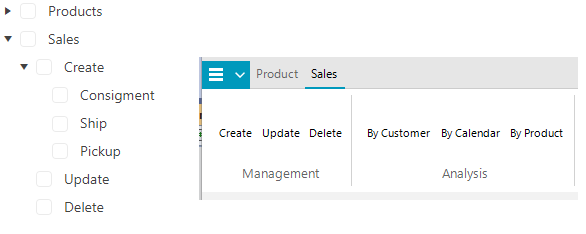 Products
Sales
Create
Consigment
Ship
Pickup
Update
Delete

Product Sales

Create Update Delete
Management

By Customer By Calendar By Product
Analysis